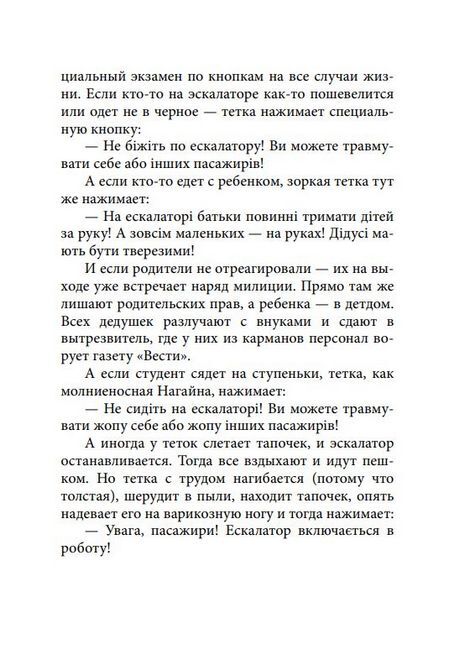 циальный экзамен по кнопкам на все случаи жизни. Если кто-то на эскалаторе как-то пошевелится или одет не в черное — тетка нажимает специальную кнопку:

— Не біжіть по ескалатору! Ви можете травмувати себе або інших пасажирів!

А если кто-то едет с ребенком, зоркая тетка тут же нажимает:

— На ескалаторі батьки повинні тримати дітей за руку! А зовсім маленьких — на руках! Дідусі мають бути тверезими!

И если родители не отреагировали — их на выходе уже встречает наряд милиции. Прямо там же лишают родительских прав, а ребенка — в детдом. Всех дедушек разлучают с внуками и сдают в вытрезвитель, где у них из карманов персонал ворует газету «Вести».

А если студент сядет на ступеньки, тетка, как молниеносная Нагайна, нажимает:

— Не сидіть на ескалаторі! Ви можете травмувати жопу себе або жопу інших пасажирів!

А иногда у теток слетает тапочек, и эскалатор останавливается. Тогда все вздыхают и идут пешком. Но тетка с трудом нагибается (потому что толстая), шерудит в пыли, находит тапочек, опять надевает его на варикозную ногу и тогда нажимает:

— Увага, пасажири! Ескалатор включається в роботу!